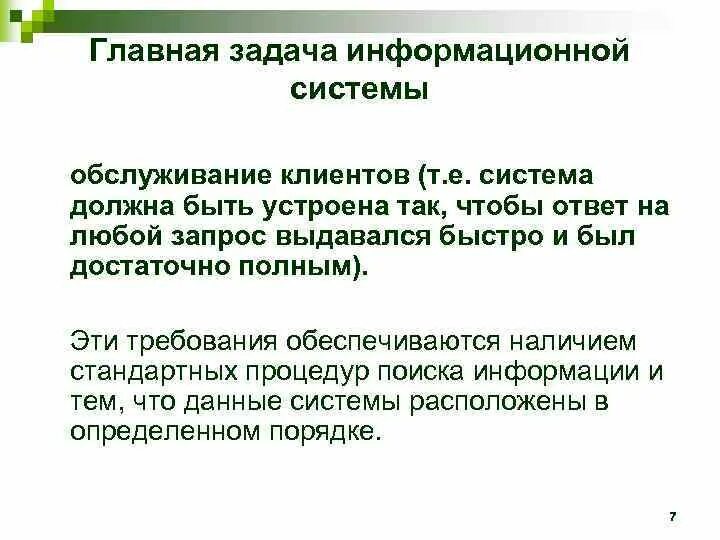 Главная задача информационной системы

обслуживание клиентов (т.е. система должна быть устроена так, чтобы ответ на любой запрос выдавался быстро и был достаточно полным).

Эти требования обеспечиваются наличием стандартных процедур поиска информации и тем, что данные системы расположены в определенном порядке.

7